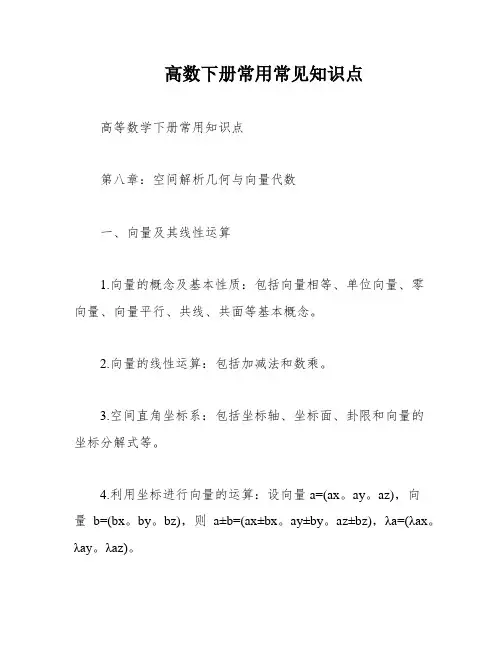 高数下册常用常见知识点

高等数学下册常用知识点

第八章：空间解析几何与向量代数

一、向量及其线性运算

1.向量的概念及基本性质：包括向量相等、单位向量、零向量、向量平行、共线、共面等基本概念。

2.向量的线性运算：包括加减法和数乘。

3.空间直角坐标系：包括坐标轴、坐标面、卦限和向量的坐标分解式等。

4.利用坐标进行向量的运算：设向量 a=(ax。ay。az)，向量 b=(bx。by。bz)，则 a±b=(ax±bx。ay±by。az±bz)，λa=(λax。λay。λaz)。